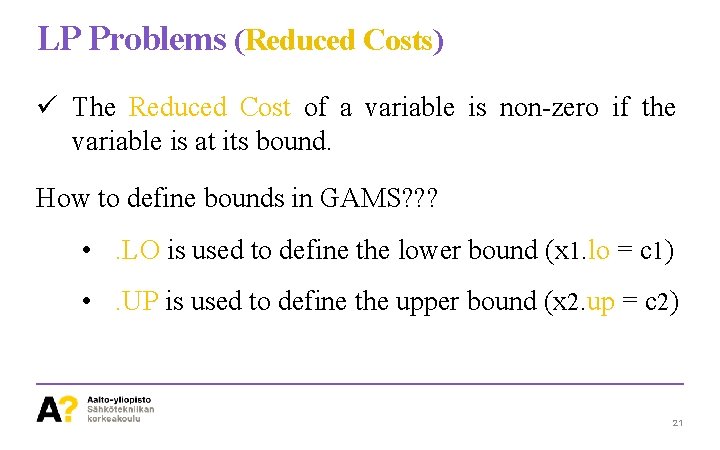 LP Problems (Reduced Costs)

✓ The Reduced Cost of a variable is non-zero if the variable is at its bound.

How to define bounds in GAMS???

• .LO is used to define the lower bound (x1.lo = c1)

• .UP is used to define the upper bound (x2.up = c2)

A? Aalto-yliopisto Sähkötekniikan korkeakoulu

21